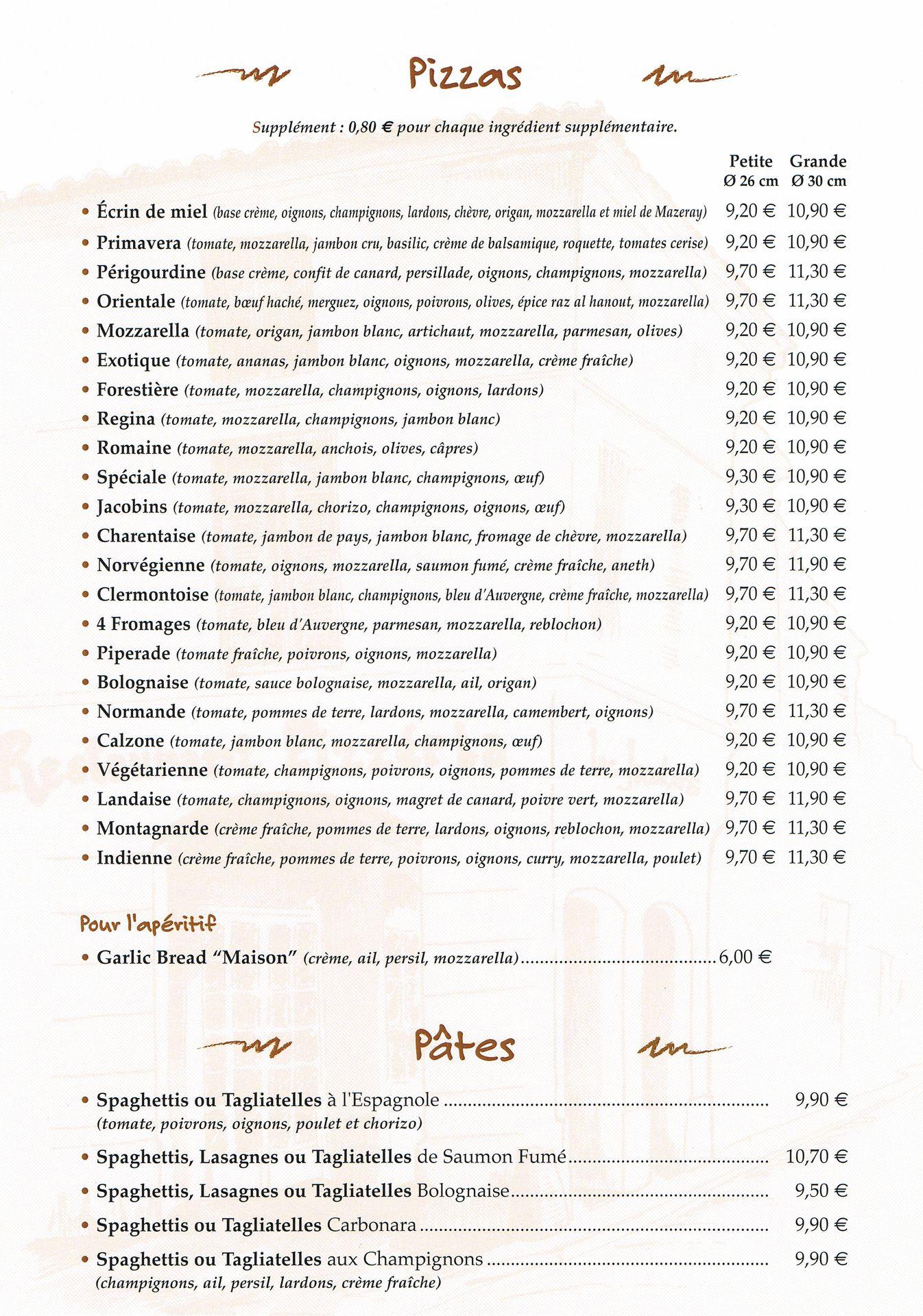 Pizzas

Supplément : 0,80 € pour chaque ingrédient supplémentaire.

| | Petite Ø 26 cm | Grande Ø 30 cm |
|---|---|---|
| • Écrin de miel (base crème, oignons, champignons, lardons, chèvre, origan, mozzarella et miel de Mazeray) | 9,20 € | 10,90 € |
| • Primavera (tomate, mozzarella, jambon cru, basilic, crème de balsamique, roquette, tomates cerise) | 9,20 € | 10,90 € |
| • Périgourdine (base crème, confit de canard, persillade, oignons, champignons, mozzarella) | 9,70 € | 11,30 € |
| • Orientale (tomate, bœuf haché, merguez, oignons, poivrons, olives, épice raz al hanout, mozzarella) | 9,70 € | 11,30 € |
| • Mozzarella (tomate, origan, jambon blanc, artichaut, mozzarella, parmesan, olives) | 9,20 € | 10,90 € |
| • Exotique (tomate, ananas, jambon blanc, oignons, mozzarella, crème fraîche) | 9,20 € | 10,90 € |
| • Forestière (tomate, mozzarella, champignons, oignons, lardons) | 9,20 € | 10,90 € |
| • Regina (tomate, mozzarella, champignons, jambon blanc) | 9,20 € | 10,90 € |
| • Romaine (tomate, mozzarella, anchois, olives, câpres) | 9,20 € | 10,90 € |
| • Spéciale (tomate, mozzarella, jambon blanc, champignons, œuf) | 9,30 € | 10,90 € |
| • Jacobins (tomate, mozzarella, chorizo, champignons, oignons, œuf) | 9,30 € | 10,90 € |
| • Charentaise (tomate, jambon de pays, jambon blanc, fromage de chèvre, mozzarella) | 9,70 € | 11,30 € |
| • Norvégienne (tomate, oignons, mozzarella, saumon fumé, crème fraîche, aneth) | 9,70 € | 11,90 € |
| • Clermontoise (tomate, jambon blanc, champignons, bleu d'Auvergne, crème fraîche, mozzarella) | 9,70 € | 11,30 € |
| • 4 Fromages (tomate, bleu d'Auvergne, parmesan, mozzarella, reblochon) | 9,20 € | 10,90 € |
| • Piperade (tomate fraîche, poivrons, oignons, mozzarella) | 9,20 € | 10,90 € |
| • Bolognaise (tomate, sauce bolognaise, mozzarella, ail, origan) | 9,20 € | 10,90 € |
| • Normande (tomate, pommes de terre, lardons, mozzarella, camembert, oignons) | 9,70 € | 11,30 € |
| • Calzone (tomate, jambon blanc, mozzarella, champignons, œuf) | 9,20 € | 10,90 € |
| • Végétarienne (tomate, champignons, poivrons, oignons, pommes de terre, mozzarella) | 9,20 € | 10,90 € |
| • Landaise (tomate, champignons, oignons, magret de canard, poivre vert, mozzarella) | 9,70 € | 11,90 € |
| • Montagnarde (crème fraîche, pommes de terre, lardons, oignons, reblochon, mozzarella) | 9,70 € | 11,30 € |
| • Indienne (crème fraîche, pommes de terre, poivrons, oignons, curry, mozzarella, poulet) | 9,70 € | 11,30 € |

Pour l'apéritif
• Garlic Bread "Maison" (crème, ail, persil, mozzarella) ........ 6,00 €

Pâtes

• Spaghettis ou Tagliatelles à l'Espagnole ........ 9,90 €
(tomate, poivrons, oignons, poulet et chorizo)

• Spaghettis, Lasagnes ou Tagliatelles de Saumon Fumé ........ 10,70 €

• Spaghettis, Lasagnes ou Tagliatelles Bolognaise ........ 9,50 €

• Spaghettis ou Tagliatelles Carbonara ........ 9,90 €

• Spaghettis ou Tagliatelles aux Champignons ........ 9,90 €
(champignons, ail, persil, lardons, crème fraîche)